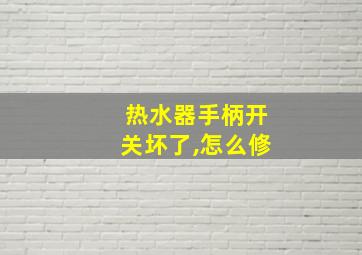 热水器手柄开关坏了,怎么修